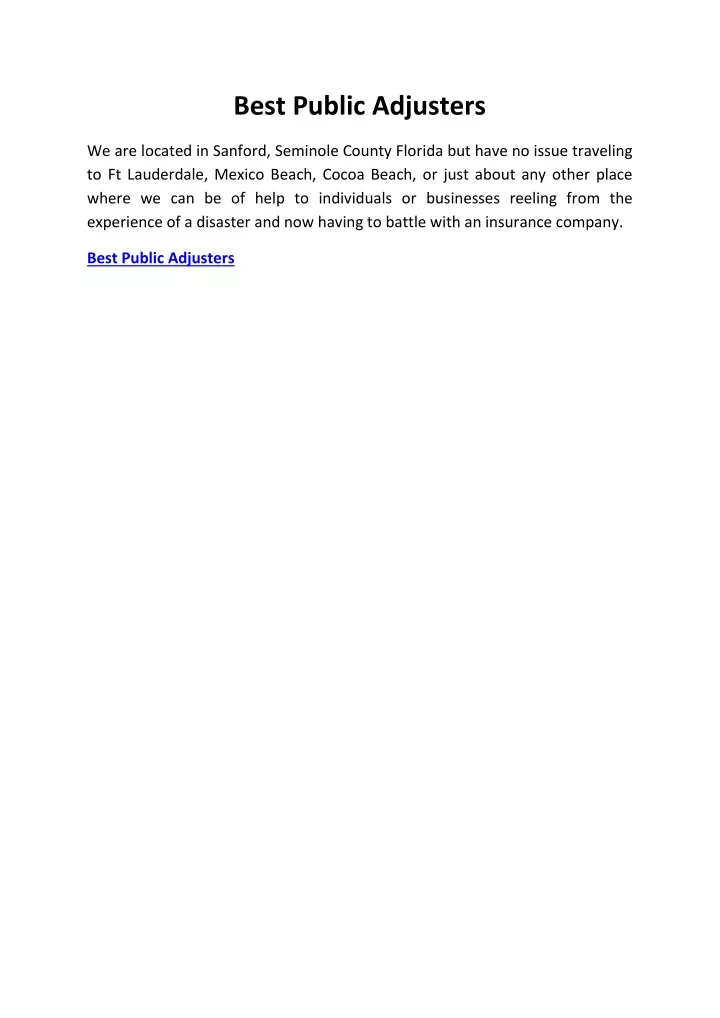 Best Public Adjusters

We are located in Sanford, Seminole County Florida but have no issue traveling to Ft Lauderdale, Mexico Beach, Cocoa Beach, or just about any other place where we can be of help to individuals or businesses reeling from the experience of a disaster and now having to battle with an insurance company.

Best Public Adjusters